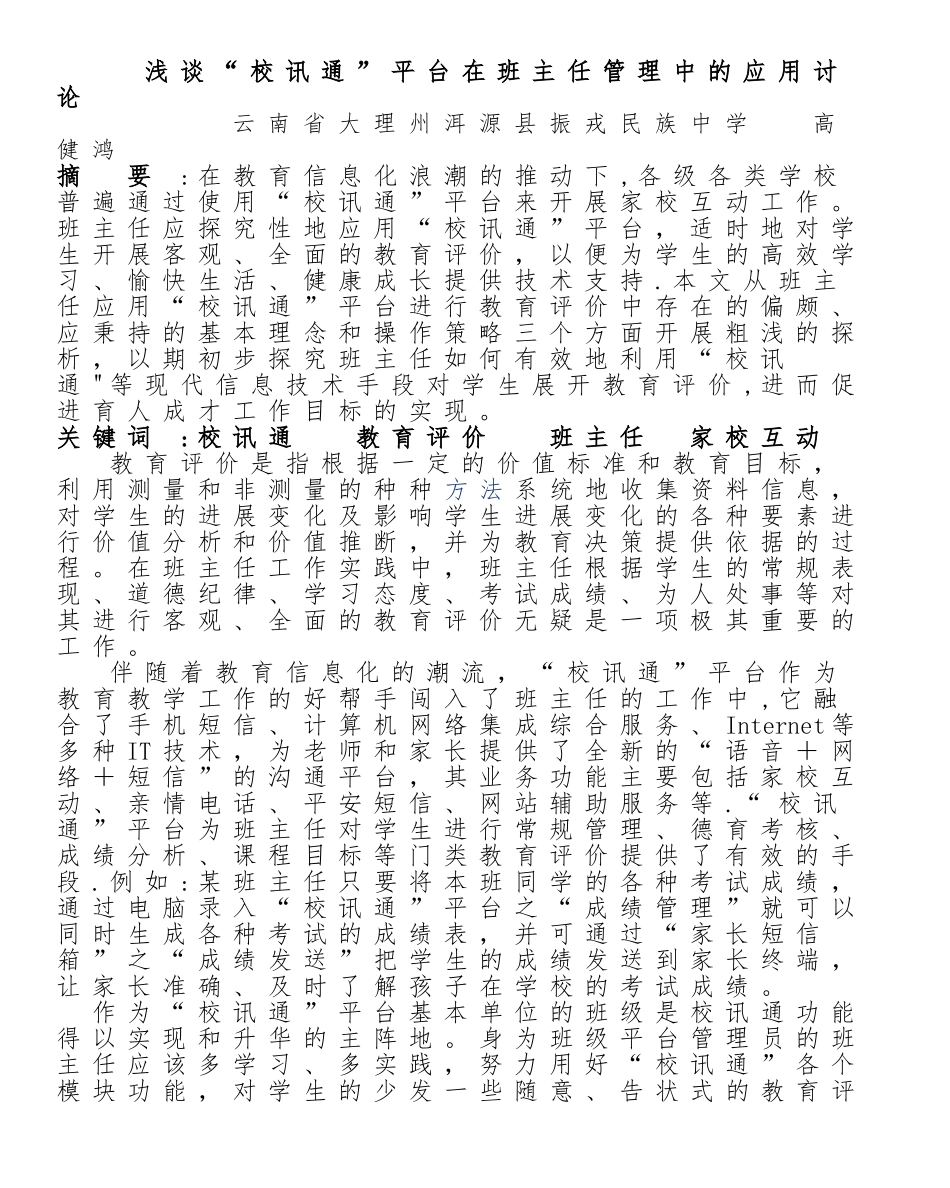 浅谈“校讯通”平台在班主任管理中的应用讨论

云南省大理州洱源县振戎民族中学　高健鸿

摘　要：在教育信息化浪潮的推动下，各级各类学校普遍通过使用“校讯通”平台来开展家校互动工作。班主任应探究性地应用“校讯通”平台，适时地对学生开展客观、全面的教育评价，以便为学生的高效学习、愉快生活、健康成长提供技术支持．本文从班主任应用“校讯通”平台进行教育评价中存在的偏颇、应秉持的基本理念和操作策略三个方面开展粗浅的探析，以期初步探究班主任如何有效地利用“校讯通"等现代信息技术手段对学生展开教育评价，进而促进育人成才工作目标的实现。

关键词：校讯通　教育评价　班主任　家校互动

教育评价是指根据一定的价值标准和教育目标，利用测量和非测量的种种方法系统地收集资料信息，对学生的进展变化及影响学生进展变化的各种要素进行价值分析和价值推断，并为教育决策提供依据的过程。在班主任工作实践中，班主任根据学生的常规表现、道德纪律、学习态度、考试成绩、为人处事等对其进行客观、全面的教育评价无疑是一项极其重要的工作。

伴随着教育信息化的潮流，“校讯通”平台作为教育教学工作的好帮手闯入了班主任的工作中，它融合了手机短信、计算机网络集成综合服务、Internet等多种IT技术，为老师和家长提供了全新的“语音＋网络＋短信”的沟通平台，其业务功能主要包括家校互动、亲情电话、平安短信、网站辅助服务等．“校讯通”平台为班主任对学生进行常规管理、德育考核、成绩分析、课程目标等门类教育评价提供了有效的手段．例如：某班主任只要将本班同学的各种考试成绩，通过电脑录入“校讯通”平台之“成绩管理”就可以同时生成各种考试的成绩表，并可通过“家长短信箱”之“成绩发送”把学生的成绩发送到家长终端，让家长准确、及时了解孩子在学校的考试成绩。

作为“校讯通”平台基本单位的班级是校讯通功能得以实现和升华的主阵地。身为班级平台管理员的班主任应该多学习、多实践，努力用好“校讯通”各个模块功能，对学生的少发一些随意、告状式的教育评